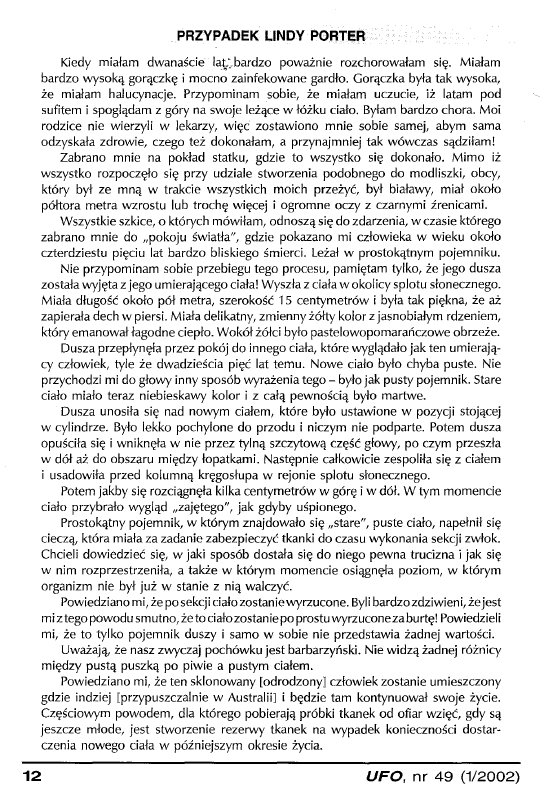 PRZYPADEK LINDY PORTER

Kiedy miałam dwanaście lat, bardzo poważnie rozchorowałam się. Miałam bardzo wysoką gorączkę i mocno zainfekowane gardło. Gorączka była tak wysoka, że miałam halucynacje. Przypominam sobie, że miałam uczucie, iż latam pod sufitem i spoglądam z góry na swoje leżące w łóżku ciało. Byłam bardzo chora. Moi rodzice nie wierzyli w lekarzy, więc zostawiono mnie sobie samej, abym sama odzyskała zdrowie, czego też dokonałam, a przynajmniej tak wówczas sądziłam!

Zabrano mnie na pokład statku, gdzie to wszystko się dokonało. Mimo iż wszystko rozpoczęło się przy udziale stworzenia podobnego do modliszki, obcy, który był ze mną w trakcie wszystkich moich przeżyć, był białawy, miał około półtora metra wzrostu lub trochę więcej i ogromne oczy z czarnymi źrenicami.

Wszystkie szkice, o których mówiłam, odnoszą się do zdarzenia, w czasie którego zabrano mnie do „pokoju światła", gdzie pokazano mi człowieka w wieku około czterdziestu pięciu lat bardzo bliskiego śmierci. Leżał w prostokątnym pojemniku.

Nie przypominam sobie przebiegu tego procesu, pamiętam tylko, że jego dusza została wyjęta z jego umierającego ciała! Wyszła z ciała w okolicy splotu słonecznego. Miała długość około pół metra, szerokość 15 centymetrów i była tak piękna, że aż zapierała dech w piersi. Miała delikatny, zmienny żółty kolor z jasnobiałym rdzeniem, który emanował łagodne ciepło. Wokół żółci było pastelowopomarańczowe obrzeże.

Dusza przepłynęła przez pokój do innego ciała, które wyglądało jak ten umierający człowiek, tyle że dwadzieścia pięć lat temu. Nowe ciało było chyba puste. Nie przychodzi mi do głowy inny sposób wyrażenia tego – było jak pusty pojemnik. Stare ciało miało teraz niebieskawy kolor i z całą pewnością było martwe.

Dusza unosiła się nad nowym ciałem, które było ustawione w pozycji stojącej w cylindrze. Było lekko pochylone do przodu i niczym nie podparte. Potem dusza opuściła się i wniknęła w nie przez tylną szczytową część głowy, po czym przeszła w dół aż do obszaru między łopatkami. Następnie całkowicie zespoliła się z ciałem i usadowiła przed kolumną kręgosłupa w rejonie splotu słonecznego.

Potem jakby się rozciągnęła kilka centymetrów w górę i w dół. W tym momencie ciało przybrało wygląd „zajętego", jak gdyby uśpionego.

Prostokątny pojemnik, w którym znajdowało się „stare", puste ciało, napełnił się cieczą, która miała za zadanie zabezpieczyć tkanki do czasu wykonania sekcji zwłok. Chcieli dowiedzieć się, w jaki sposób dostała się do niego pewna trucizna i jak się w nim rozprzestrzeniła, a także w którym momencie osiągnęła poziom, w którym organizm nie był już w stanie z nią walczyć.

Powiedziano mi, że po sekcji ciało zostanie wyrzucone. Byli bardzo zdziwieni, że jest mi z tego powodu smutno, że to ciało zostanie po prostu wyrzucone za burtę! Powiedzieli mi, że to tylko pojemnik duszy i samo w sobie nie przedstawia żadnej wartości.

Uważają, że nasz zwyczaj pochówku jest barbarzyński. Nie widzą żadnej różnicy między pustą puszką po piwie a pustym ciałem.

Powiedziano mi, że ten sklonowany [odrodzony] człowiek zostanie umieszczony gdzie indziej [przypuszczalnie w Australii] i będzie tam kontynuował swoje życie. Częściowym powodem, dla którego pobierają próbki tkanek od ofiar wzięć, gdy są jeszcze młode, jest stworzenie rezerwy tkanek na wypadek konieczności dostarczenia nowego ciała w późniejszym okresie życia.

12

UFO, nr 49 (1/2002)